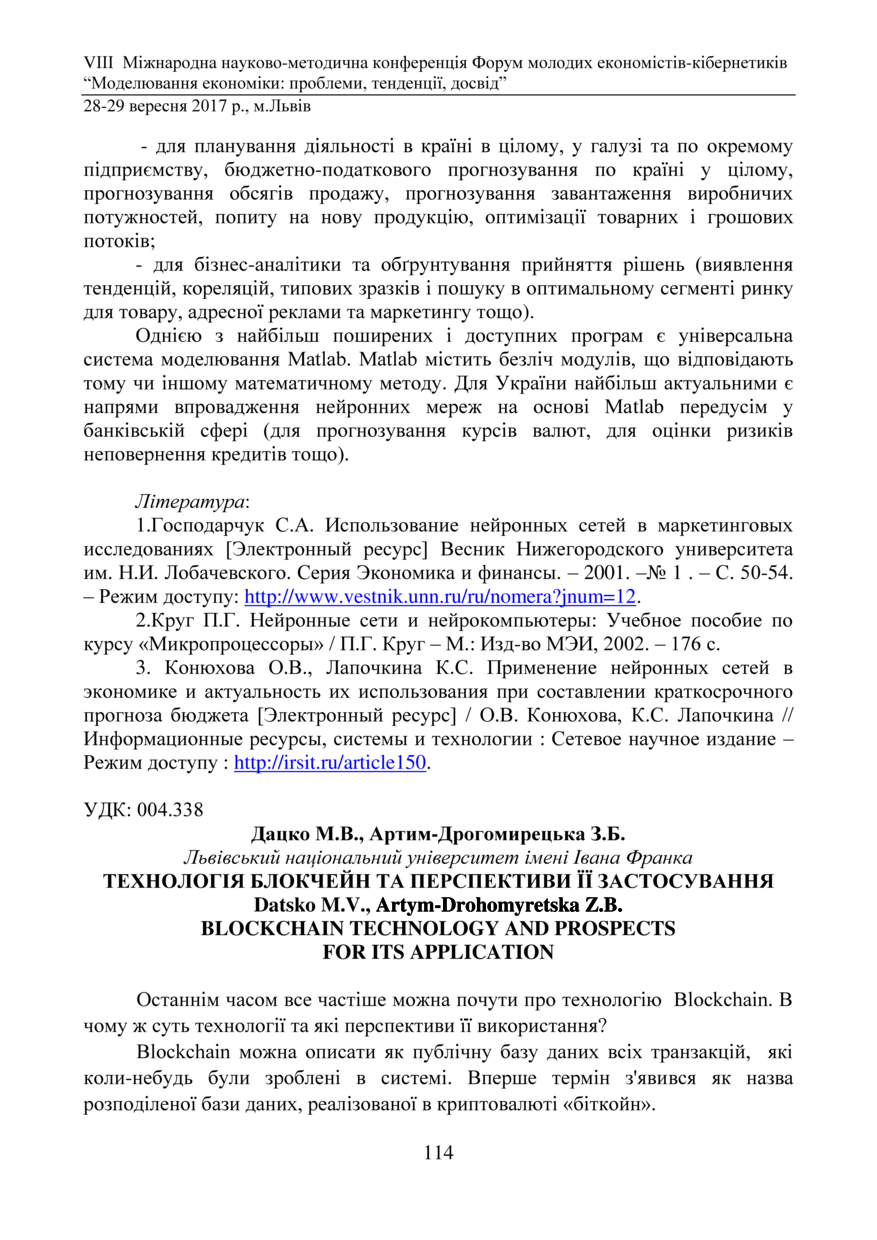 VIII Міжнародна науково-методична конференція Форум молодих економістів-кібернетиків “Моделювання економіки: проблеми, тенденції, досвід”
28-29 вересня 2017 р., м.Львів

- для планування діяльності в країні в цілому, у галузі та по окремому підприємству, бюджетно-податкового прогнозування по країні у цілому, прогнозування обсягів продажу, прогнозування завантаження виробничих потужностей, попиту на нову продукцію, оптимізації товарних і грошових потоків;

- для бізнес-аналітики та обґрунтування прийняття рішень (виявлення тенденцій, кореляцій, типових зразків і пошуку в оптимальному сегменті ринку для товару, адресної реклами та маркетингу тощо).

Однією з найбільш поширених і доступних програм є універсальна система моделювання Matlab. Matlab містить безліч модулів, що відповідають тому чи іншому математичному методу. Для України найбільш актуальними є напрями впровадження нейронних мереж на основі Matlab передусім у банківській сфері (для прогнозування курсів валют, для оцінки ризиків неповернення кредитів тощо).

Література:

1.Господарчук С.А. Использование нейронных сетей в маркетинговых исследованиях [Электронный ресурс] Весник Нижегородского университета им. Н.И. Лобачевского. Серия Экономика и финансы. – 2001. –№ 1 . – С. 50-54. – Режим доступу: http://www.vestnik.unn.ru/ru/nomera?jnum=12.

2.Круг П.Г. Нейронные сети и нейрокомпьютеры: Учебное пособие по курсу «Микропроцессоры» / П.Г. Круг – М.: Изд-во МЭИ, 2002. – 176 с.

3. Конюхова О.В., Лапочкина К.С. Применение нейронных сетей в экономике и актуальность их использования при составлении краткосрочного прогноза бюджета [Электронный ресурс] / О.В. Конюхова, К.С. Лапочкина // Информационные ресурсы, системы и технологии : Сетевое научное издание – Режим доступу : http://irsit.ru/article150.

УДК: 004.338

Дацко М.В., Артим-Дрогомирецька З.Б.
Львівський національний університет імені Івана Франка
ТЕХНОЛОГІЯ БЛОКЧЕЙН ТА ПЕРСПЕКТИВИ ЇЇ ЗАСТОСУВАННЯ
Datsko M.V., Artym-Drohomyretska Z.B.
BLOCKCHAIN TECHNOLOGY AND PROSPECTS FOR ITS APPLICATION

Останнім часом все частіше можна почути про технологію Blockchain. В чому ж суть технології та які перспективи її використання?

Blockchain можна описати як публічну базу даних всіх транзакцій, які коли-небудь були зроблені в системі. Вперше термін з'явився як назва розподіленої бази даних, реалізованої в криптовалюті «біткойн».

114